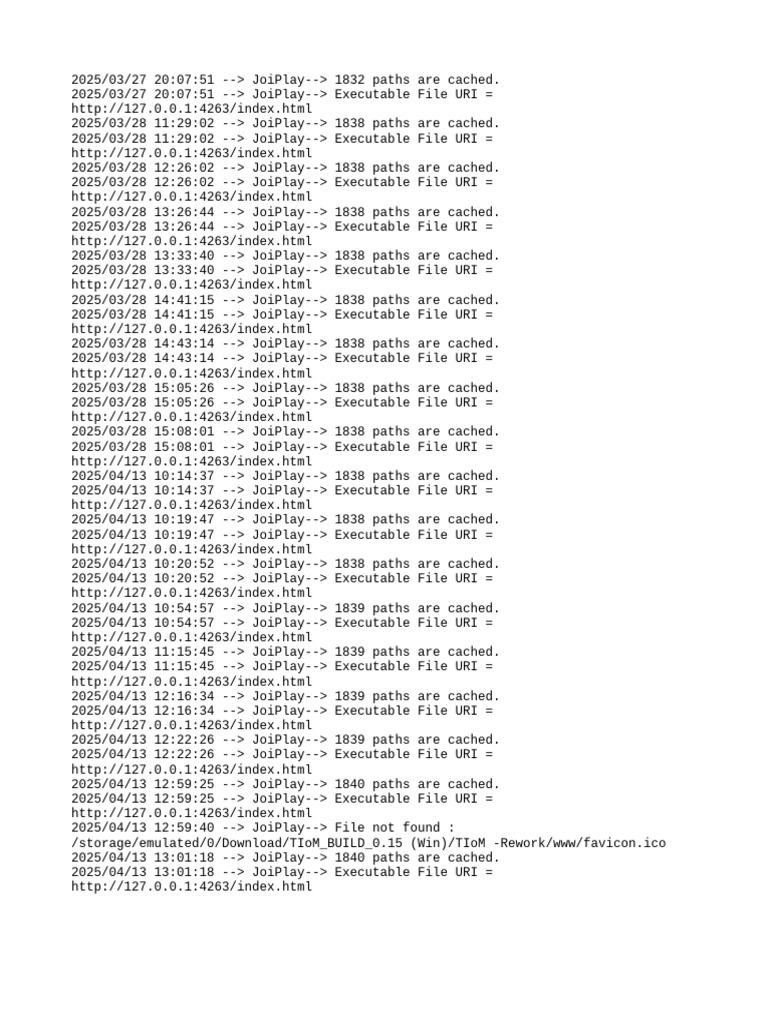 2025/03/27 20:07:51 --> JoiPlay--> 1832 paths are cached.
2025/03/27 20:07:51 --> JoiPlay--> Executable File URI = http://127.0.0.1:4263/index.html
2025/03/28 11:29:02 --> JoiPlay--> 1838 paths are cached.
2025/03/28 11:29:02 --> JoiPlay--> Executable File URI = http://127.0.0.1:4263/index.html
2025/03/28 12:26:02 --> JoiPlay--> 1838 paths are cached.
2025/03/28 12:26:02 --> JoiPlay--> Executable File URI = http://127.0.0.1:4263/index.html
2025/03/28 13:26:44 --> JoiPlay--> 1838 paths are cached.
2025/03/28 13:26:44 --> JoiPlay--> Executable File URI = http://127.0.0.1:4263/index.html
2025/03/28 13:33:40 --> JoiPlay--> 1838 paths are cached.
2025/03/28 13:33:40 --> JoiPlay--> Executable File URI = http://127.0.0.1:4263/index.html
2025/03/28 14:41:15 --> JoiPlay--> 1838 paths are cached.
2025/03/28 14:41:15 --> JoiPlay--> Executable File URI = http://127.0.0.1:4263/index.html
2025/03/28 14:43:14 --> JoiPlay--> 1838 paths are cached.
2025/03/28 14:43:14 --> JoiPlay--> Executable File URI = http://127.0.0.1:4263/index.html
2025/03/28 15:05:26 --> JoiPlay--> 1838 paths are cached.
2025/03/28 15:05:26 --> JoiPlay--> Executable File URI = http://127.0.0.1:4263/index.html
2025/03/28 15:08:01 --> JoiPlay--> 1838 paths are cached.
2025/03/28 15:08:01 --> JoiPlay--> Executable File URI = http://127.0.0.1:4263/index.html
2025/04/13 10:14:37 --> JoiPlay--> 1838 paths are cached.
2025/04/13 10:14:37 --> JoiPlay--> Executable File URI = http://127.0.0.1:4263/index.html
2025/04/13 10:19:47 --> JoiPlay--> 1838 paths are cached.
2025/04/13 10:19:47 --> JoiPlay--> Executable File URI = http://127.0.0.1:4263/index.html
2025/04/13 10:20:52 --> JoiPlay--> 1838 paths are cached.
2025/04/13 10:20:52 --> JoiPlay--> Executable File URI = http://127.0.0.1:4263/index.html
2025/04/13 10:54:57 --> JoiPlay--> 1839 paths are cached.
2025/04/13 10:54:57 --> JoiPlay--> Executable File URI = http://127.0.0.1:4263/index.html
2025/04/13 11:15:45 --> JoiPlay--> 1839 paths are cached.
2025/04/13 11:15:45 --> JoiPlay--> Executable File URI = http://127.0.0.1:4263/index.html
2025/04/13 12:16:34 --> JoiPlay--> 1839 paths are cached.
2025/04/13 12:16:34 --> JoiPlay--> Executable File URI = http://127.0.0.1:4263/index.html
2025/04/13 12:22:26 --> JoiPlay--> 1839 paths are cached.
2025/04/13 12:22:26 --> JoiPlay--> Executable File URI = http://127.0.0.1:4263/index.html
2025/04/13 12:59:25 --> JoiPlay--> 1840 paths are cached.
2025/04/13 12:59:25 --> JoiPlay--> Executable File URI = http://127.0.0.1:4263/index.html
2025/04/13 12:59:40 --> JoiPlay--> File not found : /storage/emulated/0/Download/TIoM_BUILD_0.15 (Win)/TIoM -Rework/www/favicon.ico
2025/04/13 13:01:18 --> JoiPlay--> 1840 paths are cached.
2025/04/13 13:01:18 --> JoiPlay--> Executable File URI = http://127.0.0.1:4263/index.html